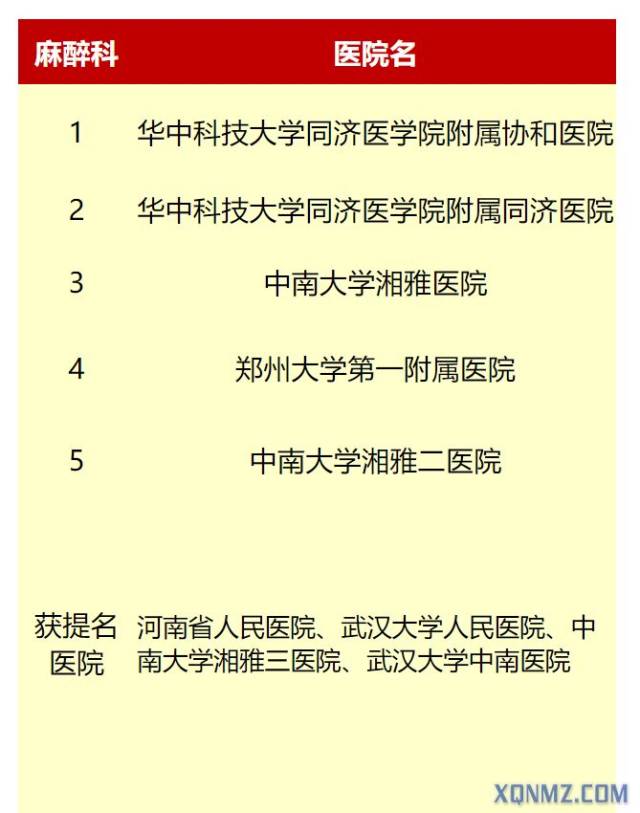 | 麻醉科 | 医院名 |
|---|---|
| 1 | 华中科技大学同济医学院附属协和医院 |
| 2 | 华中科技大学同济医学院附属同济医院 |
| 3 | 中南大学湘雅医院 |
| 4 | 郑州大学第一附属医院 |
| 5 | 中南大学湘雅二医院 |
| 获提名医院 | 河南省人民医院、武汉大学人民医院、中南大学湘雅三医院、武汉大学中南医院 |

XQNMZ.COM